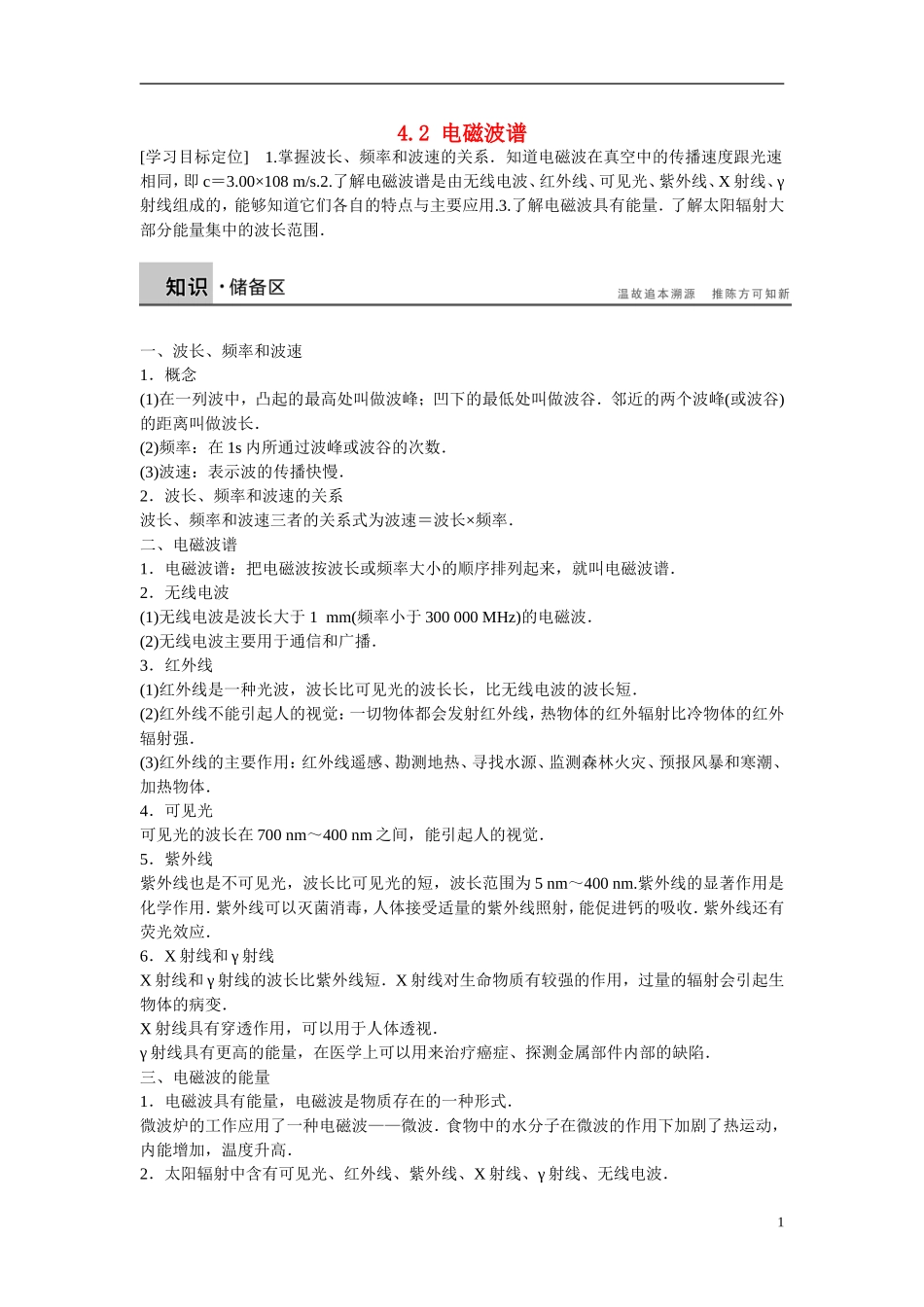 4.2 电磁波谱

[学习目标定位] 1.掌握波长、频率和波速的关系．知道电磁波在真空中的传播速度跟光速相同，即 c＝3.00×108 m/s.2.了解电磁波谱是由无线电波、红外线、可见光、紫外线、X 射线、γ射线组成的，能够知道它们各自的特点与主要应用.3.了解电磁波具有能量．了解太阳辐射大部分能量集中的波长范围．

知识·储备区 温故追本溯源 推陈方可知新

一、波长、频率和波速
1．概念
(1)在一列波中，凸起的最高处叫做波峰；凹下的最低处叫做波谷．邻近的两个波峰(或波谷)的距离叫做波长．
(2)频率：在 1s 内所通过波峰或波谷的次数．
(3)波速：表示波的传播快慢．
2．波长、频率和波速的关系
波长、频率和波速三者的关系式为波速＝波长×频率．
二、电磁波谱
1．电磁波谱：把电磁波按波长或频率大小的顺序排列起来，就叫电磁波谱．
2．无线电波
(1)无线电波是波长大于 1 mm(频率小于 300 000 MHz)的电磁波．
(2)无线电波主要用于通信和广播．
3．红外线
(1)红外线是一种光波，波长比可见光的波长长，比无线电波的波长短．
(2)红外线不能引起人的视觉：一切物体都会发射红外线，热物体的红外辐射比冷物体的红外辐射强．
(3)红外线的主要作用：红外线遥感、勘测地热、寻找水源、监测森林火灾、预报风暴和寒潮、加热物体．
4．可见光
可见光的波长在 700 nm～400 nm 之间，能引起人的视觉．
5．紫外线
紫外线也是不可见光，波长比可见光的短，波长范围为 5 nm～400 nm.紫外线的显著作用是化学作用．紫外线可以灭菌消毒，人体接受适量的紫外线照射，能促进钙的吸收．紫外线还有荧光效应．
6．X 射线和 γ 射线
X 射线和 γ 射线的波长比紫外线短．X 射线对生命物质有较强的作用，过量的辐射会引起生物体的病变．
X 射线具有穿透作用，可以用于人体透视．
γ 射线具有更高的能量，在医学上可以用来治疗癌症、探测金属部件内部的缺陷．
三、电磁波的能量
1．电磁波具有能量，电磁波是物质存在的一种形式．
微波炉的工作应用了一种电磁波——微波．食物中的水分子在微波的作用下加剧了热运动，内能增加，温度升高．
2．太阳辐射中含有可见光、红外线、紫外线、X 射线、γ 射线、无线电波．

1